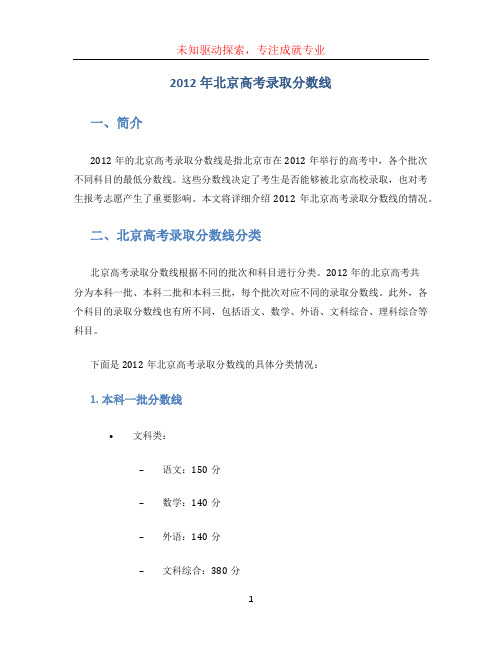 未知驱动探索，专注成就专业

2012 年北京高考录取分数线

一、简介

2012 年的北京高考录取分数线是指北京市在 2012 年举行的高考中，各个批次不同科目的最低分数线。这些分数线决定了考生是否能够被北京高校录取，也对考生报考志愿产生了重要影响。本文将详细介绍 2012 年北京高考录取分数线的情况。

二、北京高考录取分数线分类

北京高考录取分数线根据不同的批次和科目进行分类。2012 年的北京高考共分为本科一批、本科二批和本科三批，每个批次对应不同的录取分数线。此外，各个科目的录取分数线也有所不同，包括语文、数学、外语、文科综合、理科综合等科目。

下面是 2012 年北京高考录取分数线的具体分类情况：

1. 本科一批分数线

• 文科类：

– 语文：150 分

– 数学：140 分

– 外语：140 分

– 文科综合：380 分

1